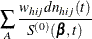 $\sum_{A} \frac{w_{hij} dn_{hij}(t)}{S^{(0)}(\boldsymbol{\beta}, t)}$